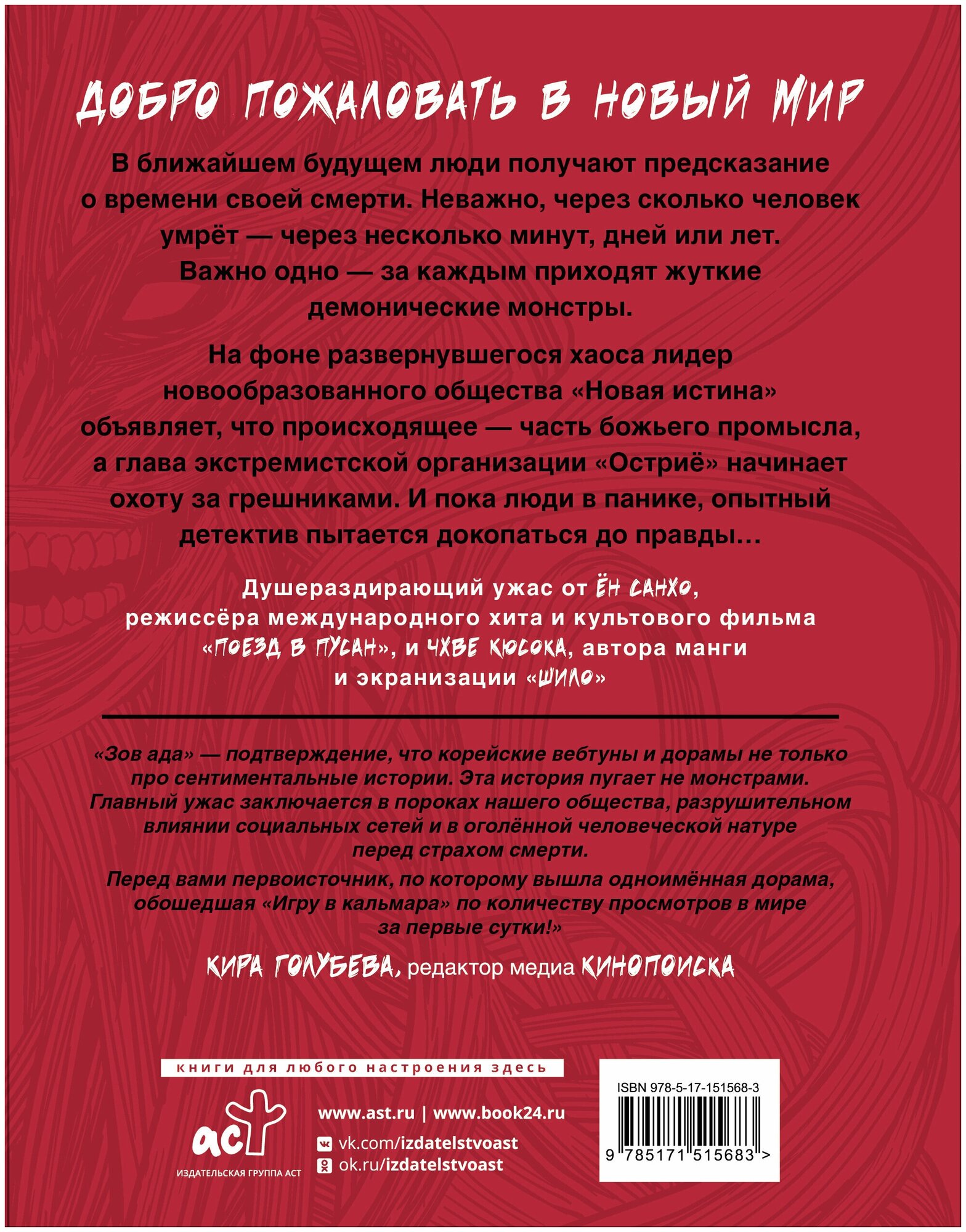 ДОБРО ПОЖАЛОВАТЬ В НОВЫЙ МИР

В ближайшем будущем люди получают предсказание о времени своей смерти. Неважно, через сколько человек умрёт — через несколько минут, дней или лет. Важно одно — за каждым приходят жуткие демонические монстры.

На фоне развернувшегося хаоса лидер новообразованного общества «Новая истина» объявляет, что происходящее — часть божьего промысла, а глава экстремистской организации «Остриё» начинает охоту за грешниками. И пока люди в панике, опытный детектив пытается докопаться до правды…

Душераздирающий ужас от ЁН САНХО, режиссёра международного хита и культового фильма «ПОЕЗД В ПУСАН», и ЧХВЕ КЮСОКА, автора манги и экранизации «ШИЛО»

«Зов ада» — подтверждение, что корейские вебтуны и дорамы не только про сентиментальные истории. Эта история пугает не монстрами. Главный ужас заключается в пороках нашего общества, разрушительном влиянии социальных сетей и в оголённой человеческой натуре перед страхом смерти.

Перед вами первоисточник, по которому вышла одноимённая дорама, обошедшая «Игру в кальмара» по количеству просмотров в мире за первые сутки!»

КИРА ГОЛУБЕВА, редактор медиа КИНОПОИСКА

книги для любого настроения здесь

аст
ИЗДАТЕЛЬСКАЯ ГРУППА АСТ

www.ast.ru | www.book24.ru
vk.com/izdatelstvoast
ok.ru/izdatelstvoast

ISBN 978-5-17-151568-3
9 785171 515683 >